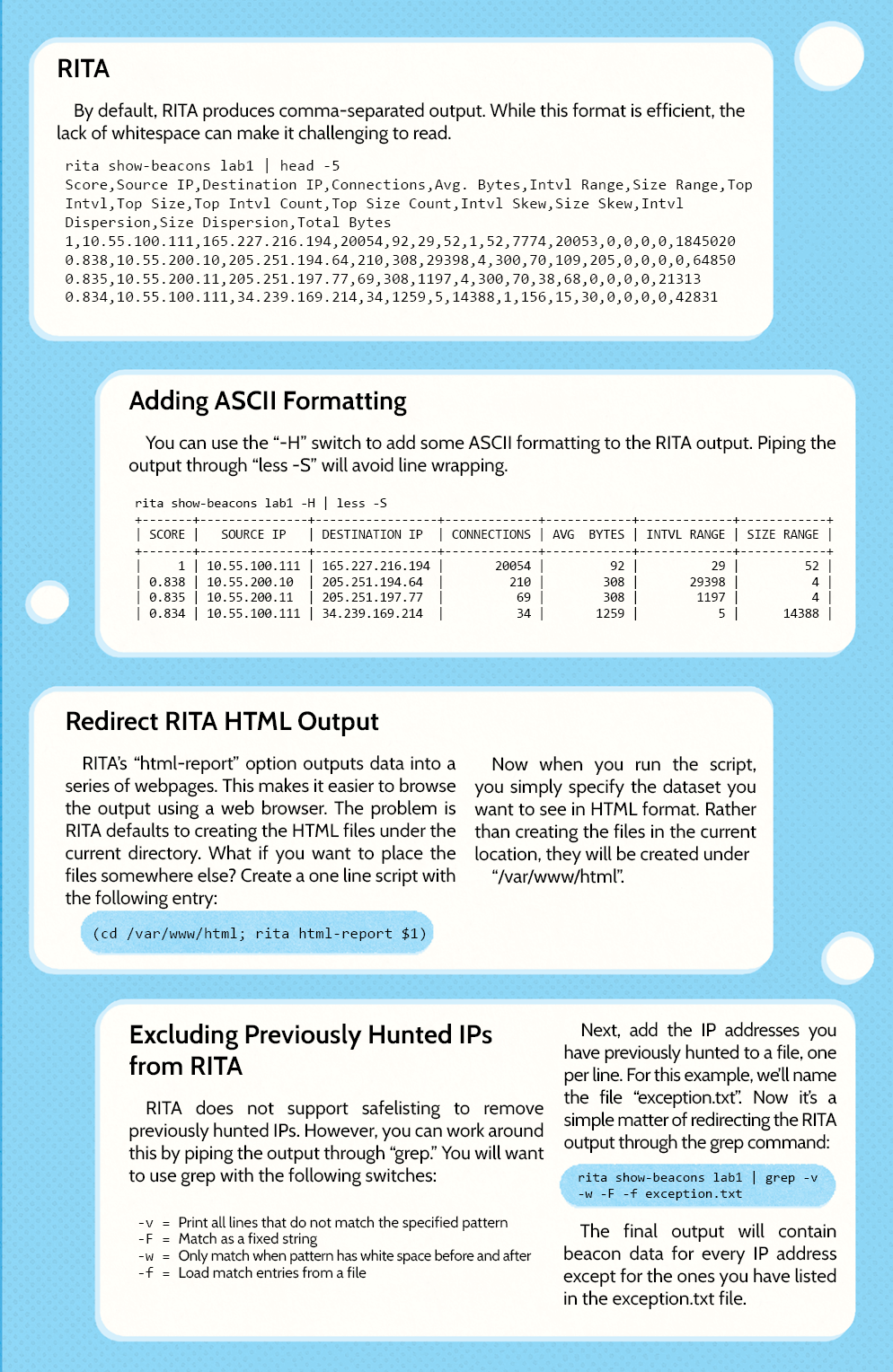 RITA

By default, RITA produces comma-separated output. While this format is efficient, the lack of whitespace can make it challenging to read.

rita show-beacons lab1 | head -5
Score,Source IP,Destination IP,Connections,Avg. Bytes,Intvl Range,Size Range,Top Intvl,Top Size,Top Intvl Count,Top Size Count,Intvl Skew,Size Skew,Intvl Dispersion,Size Dispersion,Total Bytes
1,10.55.100.111,165.227.216.194,20054,92,29,52,1,52,7774,20053,0,0,0,0,1845020
0.838,10.55.200.10,205.251.194.64,210,308,29398,4,300,70,109,205,0,0,0,0,64850
0.835,10.55.200.11,205.251.197.77,69,308,1197,4,300,70,38,68,0,0,0,0,21313
0.834,10.55.100.111,34.239.169.214,34,1259,5,14388,1,156,15,30,0,0,0,0,42831

Adding ASCII Formatting

You can use the "-H" switch to add some ASCII formatting to the RITA output. Piping the output through "less -S" will avoid line wrapping.

rita show-beacons lab1 -H | less -S

| SCORE | SOURCE IP | DESTINATION IP | CONNECTIONS | AVG BYTES | INTVL RANGE | SIZE RANGE |
|---|---|---|---|---|---|---|
| 1 | 10.55.100.111 | 165.227.216.194 | 20054 | 92 | 29 | 52 |
| 0.838 | 10.55.200.10 | 205.251.194.64 | 210 | 308 | 29398 | 4 |
| 0.835 | 10.55.200.11 | 205.251.197.77 | 69 | 308 | 1197 | 4 |
| 0.834 | 10.55.100.111 | 34.239.169.214 | 34 | 1259 | 5 | 14388 |

Redirect RITA HTML Output

RITA's "html-report" option outputs data into a series of webpages. This makes it easier to browse the output using a web browser. The problem is RITA defaults to creating the HTML files under the current directory. What if you want to place the files somewhere else? Create a one line script with the following entry:

(cd /var/www/html; rita html-report $1)

Now when you run the script, you simply specify the dataset you want to see in HTML format. Rather than creating the files in the current location, they will be created under "/var/www/html".

Excluding Previously Hunted IPs from RITA

RITA does not support safelisting to remove previously hunted IPs. However, you can work around this by piping the output through "grep." You will want to use grep with the following switches:

-v = Print all lines that do not match the specified pattern
-F = Match as a fixed string
-w = Only match when pattern has white space before and after
-f = Load match entries from a file

Next, add the IP addresses you have previously hunted to a file, one per line. For this example, we'll name the file "exception.txt". Now it's a simple matter of redirecting the RITA output through the grep command:

rita show-beacons lab1 | grep -v -w -F -f exception.txt

The final output will contain beacon data for every IP address except for the ones you have listed in the exception.txt file.